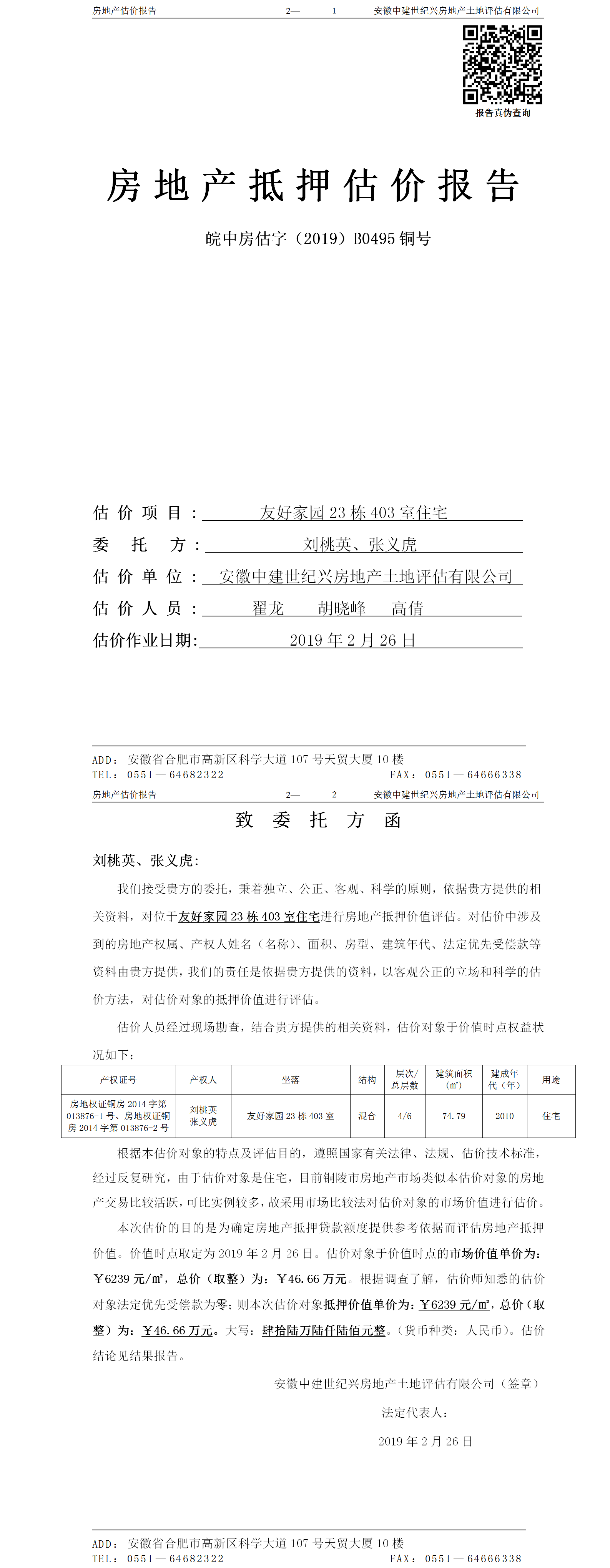 房地产估价报告　　2—　1　　安徽中建世纪兴房地产土地评估有限公司

报告真伪查询

房地产抵押估价报告

皖中房估字（2019）B0495 铜号

估价项目：友好家园 23 栋 403 室住宅
委托方：刘桃英、张义虎
估价单位：安徽中建世纪兴房地产土地评估有限公司
估价人员：翟龙　胡晓峰　高倩
估价作业日期：2019 年 2 月 26 日

ADD：安徽省合肥市高新区科学大道 107 号天贸大厦 10 楼
TEL：0551—64682322　　FAX：0551—64666338

房地产估价报告　　2—　2　　安徽中建世纪兴房地产土地评估有限公司

致委托方函

刘桃英、张义虎：

我们接受贵方的委托，秉着独立、公正、客观、科学的原则，依据贵方提供的相关资料，对位于友好家园 23 栋 403 室住宅进行房地产抵押价值评估。对估价中涉及到的房地产权属、产权人姓名（名称）、面积、房型、建筑年代、法定优先受偿款等资料由贵方提供，我们的责任是依据贵方提供的资料，以客观公正的立场和科学的估价方法，对估价对象的抵押价值进行评估。

估价人员经过现场勘查，结合贵方提供的相关资料，估价对象于价值时点权益状况如下：

| 产权证号 | 产权人 | 坐落 | 结构 | 层次/总层数 | 建筑面积（㎡） | 建成年代（年） | 用途 |
|---|---|---|---|---|---|---|---|
| 房地权证铜房 2014 字第 013876-1 号、房地权证铜房 2014 字第 013876-2 号 | 刘桃英 张义虎 | 友好家园 23 栋 403 室 | 混合 | 4/6 | 74.79 | 2010 | 住宅 |

根据本估价对象的特点及评估目的，遵照国家有关法律、法规、估价技术标准，经过反复研究，由于估价对象是住宅，目前铜陵市房地产市场类似本估价对象的房地产交易比较活跃，可比实例较多，故采用市场比较法对估价对象的市场价值进行估价。

本次估价的目的是为确定房地产抵押贷款额度提供参考依据而评估房地产抵押价值。价值时点取定为 2019 年 2 月 26 日。估价对象于价值时点的市场价值单价为：￥6239 元/㎡，总价（取整）为：￥46.66 万元。根据调查了解，估价师知悉的估价对象法定优先受偿款为零；则本次估价对象抵押价值单价为：￥6239 元/㎡，总价（取整）为：￥46.66 万元。大写：肆拾陆万陆仟陆佰元整。（货币种类：人民币）。估价结论见结果报告。

安徽中建世纪兴房地产土地评估有限公司（签章）

法定代表人：

2019 年 2 月 26 日

ADD：安徽省合肥市高新区科学大道 107 号天贸大厦 10 楼
TEL：0551—64682322　　FAX：0551—64666338